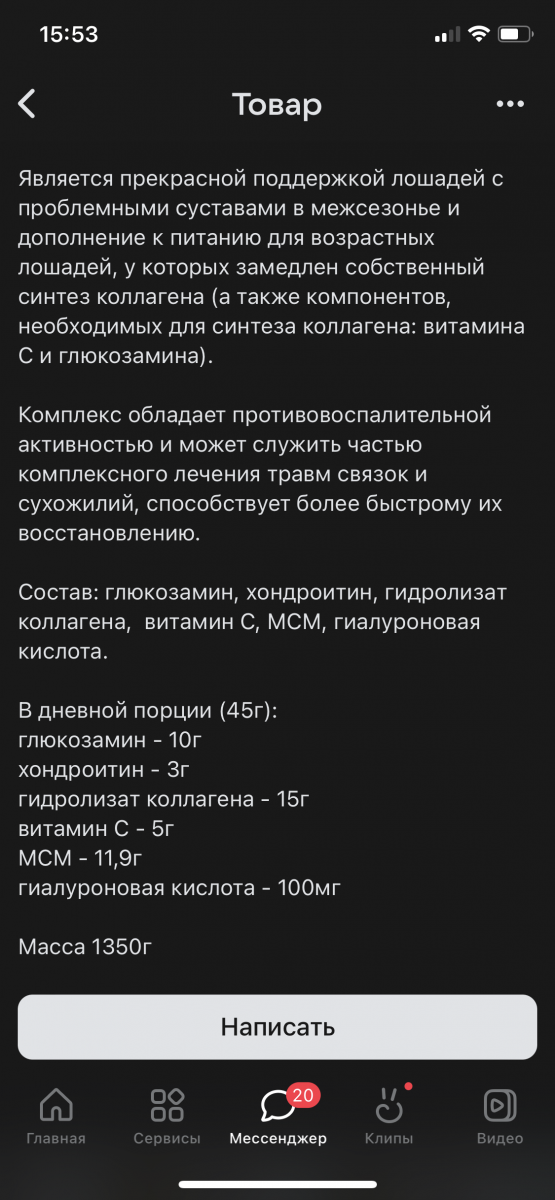 15:53

Товар

Является прекрасной поддержкой лошадей с проблемными суставами в межсезонье и дополнение к питанию для возрастных лошадей, у которых замедлен собственный синтез коллагена (а также компонентов, необходимых для синтеза коллагена: витамина С и глюкозамина).

Комплекс обладает противовоспалительной активностью и может служить частью комплексного лечения травм связок и сухожилий, способствует более быстрому их восстановлению.

Состав: глюкозамин, хондроитин, гидролизат коллагена, витамин С, МСМ, гиалуроновая кислота.

В дневной порции (45г):
глюкозамин - 10г
хондроитин - 3г
гидролизат коллагена - 15г
витамин С - 5г
МСМ - 11,9г
гиалуроновая кислота - 100мг

Масса 1350г

Написать

Главная
Сервисы
20
Мессенджер
Клипы
Видео